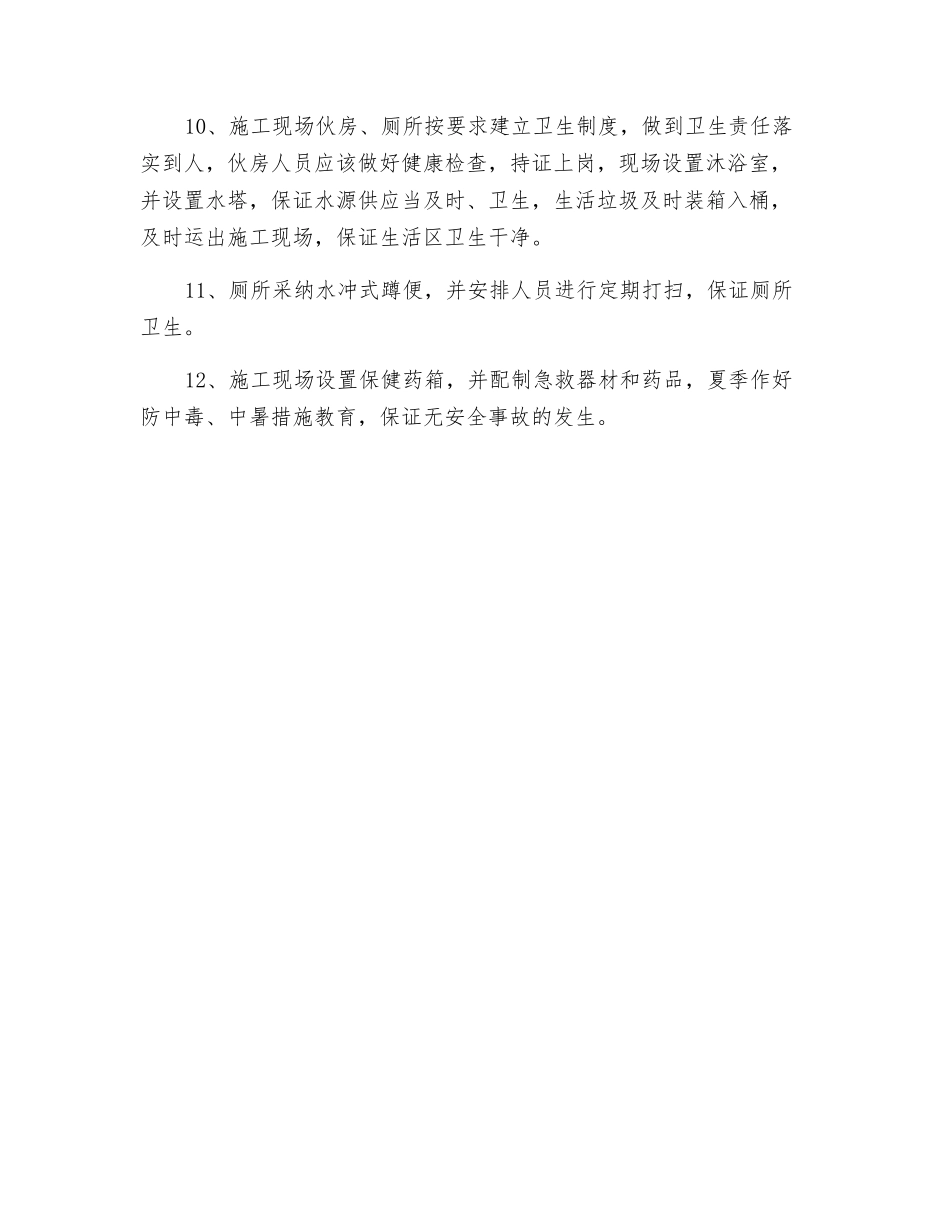 10、施工现场伙房、厕所按要求建立卫生制度，做到卫生责任落实到人，伙房人员应该做好健康检查，持证上岗，现场设置沐浴室，并设置水塔，保证水源供应当及时、卫生，生活垃圾及时装箱入桶，及时运出施工现场，保证生活区卫生干净。

11、厕所采纳水冲式蹲便，并安排人员进行定期打扫，保证厕所卫生。

12、施工现场设置保健药箱，并配制急救器材和药品，夏季作好防中毒、中暑措施教育，保证无安全事故的发生。